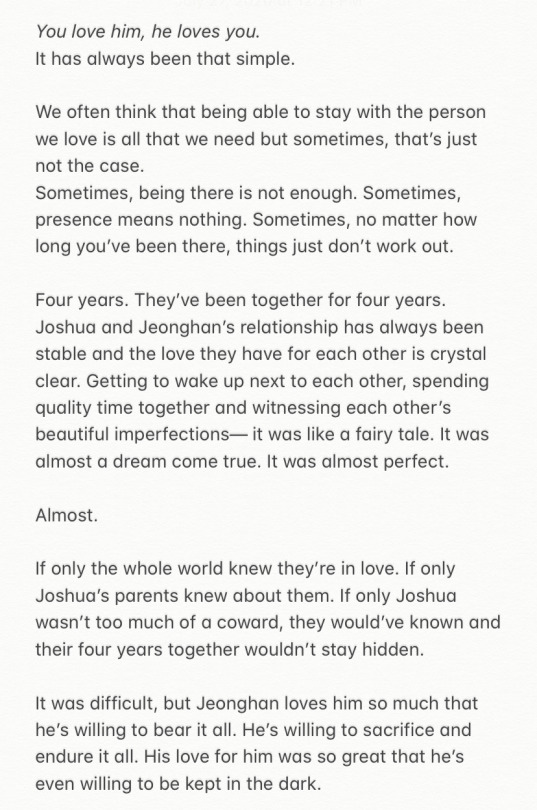 You love him, he loves you.
It has always been that simple.

We often think that being able to stay with the person we love is all that we need but sometimes, that's just not the case.
Sometimes, being there is not enough. Sometimes, presence means nothing. Sometimes, no matter how long you've been there, things just don't work out.

Four years. They've been together for four years. Joshua and Jeonghan's relationship has always been stable and the love they have for each other is crystal clear. Getting to wake up next to each other, spending quality time together and witnessing each other's beautiful imperfections— it was like a fairy tale. It was almost a dream come true. It was almost perfect.

Almost.

If only the whole world knew they're in love. If only Joshua's parents knew about them. If only Joshua wasn't too much of a coward, they would've known and their four years together wouldn't stay hidden.

It was difficult, but Jeonghan loves him so much that he's willing to bear it all. He's willing to sacrifice and endure it all. His love for him was so great that he's even willing to be kept in the dark.